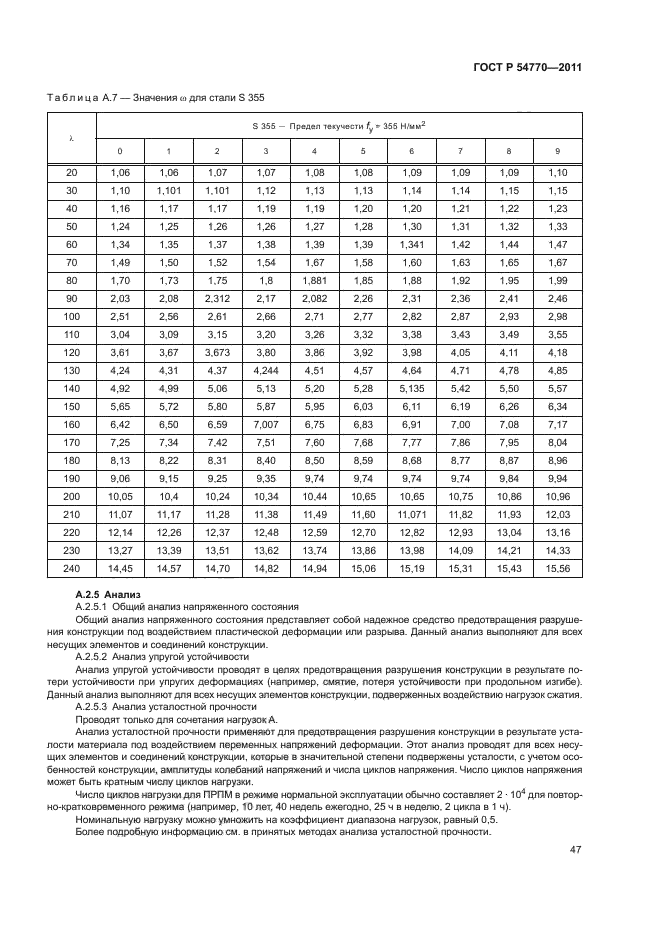 ГОСТ Р 54770—2011

Таблица А.7 — Значения $\omega$ для стали S 355

| $\lambda$ | S 355 — Предел текучести $f_y$ = 355 Н/мм$^2$ | | | | | | | | | |
|---|---|---|---|---|---|---|---|---|---|---|
| | 0 | 1 | 2 | 3 | 4 | 5 | 6 | 7 | 8 | 9 |
| 20 | 1,06 | 1,06 | 1,07 | 1,07 | 1,08 | 1,08 | 1,09 | 1,09 | 1,09 | 1,10 |
| 30 | 1,10 | 1,101 | 1,101 | 1,12 | 1,13 | 1,13 | 1,14 | 1,14 | 1,15 | 1,15 |
| 40 | 1,16 | 1,17 | 1,17 | 1,19 | 1,19 | 1,20 | 1,20 | 1,21 | 1,22 | 1,23 |
| 50 | 1,24 | 1,25 | 1,26 | 1,26 | 1,27 | 1,28 | 1,30 | 1,31 | 1,32 | 1,33 |
| 60 | 1,34 | 1,35 | 1,37 | 1,38 | 1,39 | 1,39 | 1,341 | 1,42 | 1,44 | 1,47 |
| 70 | 1,49 | 1,50 | 1,52 | 1,54 | 1,67 | 1,58 | 1,60 | 1,63 | 1,65 | 1,67 |
| 80 | 1,70 | 1,73 | 1,75 | 1,8 | 1,881 | 1,85 | 1,88 | 1,92 | 1,95 | 1,99 |
| 90 | 2,03 | 2,08 | 2,312 | 2,17 | 2,082 | 2,26 | 2,31 | 2,36 | 2,41 | 2,46 |
| 100 | 2,51 | 2,56 | 2,61 | 2,66 | 2,71 | 2,77 | 2,82 | 2,87 | 2,93 | 2,98 |
| 110 | 3,04 | 3,09 | 3,15 | 3,20 | 3,26 | 3,32 | 3,38 | 3,43 | 3,49 | 3,55 |
| 120 | 3,61 | 3,67 | 3,673 | 3,80 | 3,86 | 3,92 | 3,98 | 4,05 | 4,11 | 4,18 |
| 130 | 4,24 | 4,31 | 4,37 | 4,244 | 4,51 | 4,57 | 4,64 | 4,71 | 4,78 | 4,85 |
| 140 | 4,92 | 4,99 | 5,06 | 5,13 | 5,20 | 5,28 | 5,135 | 5,42 | 5,50 | 5,57 |
| 150 | 5,65 | 5,72 | 5,80 | 5,87 | 5,95 | 6,03 | 6,11 | 6,19 | 6,26 | 6,34 |
| 160 | 6,42 | 6,50 | 6,59 | 7,007 | 6,75 | 6,83 | 6,91 | 7,00 | 7,08 | 7,17 |
| 170 | 7,25 | 7,34 | 7,42 | 7,51 | 7,60 | 7,68 | 7,77 | 7,86 | 7,95 | 8,04 |
| 180 | 8,13 | 8,22 | 8,31 | 8,40 | 8,50 | 8,59 | 8,68 | 8,77 | 8,87 | 8,96 |
| 190 | 9,06 | 9,15 | 9,25 | 9,35 | 9,74 | 9,74 | 9,74 | 9,74 | 9,84 | 9,94 |
| 200 | 10,05 | 10,4 | 10,24 | 10,34 | 10,44 | 10,65 | 10,65 | 10,75 | 10,86 | 10,96 |
| 210 | 11,07 | 11,17 | 11,28 | 11,38 | 11,49 | 11,60 | 11,071 | 11,82 | 11,93 | 12,03 |
| 220 | 12,14 | 12,26 | 12,37 | 12,48 | 12,59 | 12,70 | 12,82 | 12,93 | 13,04 | 13,16 |
| 230 | 13,27 | 13,39 | 13,51 | 13,62 | 13,74 | 13,86 | 13,98 | 14,09 | 14,21 | 14,33 |
| 240 | 14,45 | 14,57 | 14,70 | 14,82 | 14,94 | 15,06 | 15,19 | 15,31 | 15,43 | 15,56 |

А.2.5 Анализ

А.2.5.1 Общий анализ напряженного состояния

Общий анализ напряженного состояния представляет собой надежное средство предотвращения разрушения конструкции под воздействием пластической деформации или разрыва. Данный анализ выполняют для всех несущих элементов и соединений конструкции.

А.2.5.2 Анализ упругой устойчивости

Анализ упругой устойчивости проводят в целях предотвращения разрушения конструкции в результате потери устойчивости при упругих деформациях (например, смятие, потеря устойчивости при продольном изгибе). Данный анализ выполняют для всех несущих элементов конструкции, подверженных воздействию нагрузок сжатия.

А.2.5.3 Анализ усталостной прочности

Проводят только для сочетания нагрузок А.

Анализ усталостной прочности применяют для предотвращения разрушения конструкции в результате усталости материала под воздействием переменных напряжений деформации. Этот анализ проводят для всех несущих элементов и соединений конструкции, которые в значительной степени подвержены усталости, с учетом особенностей конструкции, амплитуды колебаний напряжений и числа циклов напряжения. Число циклов напряжения может быть кратным числу циклов нагрузки.

Число циклов нагрузки для ПРПМ в режиме нормальной эксплуатации обычно составляет $2 \cdot 10^4$ для повторно-кратковременного режима (например, 10 лет, 40 недель ежегодно, 25 ч в неделю, 2 цикла в 1 ч).

Номинальную нагрузку можно умножить на коэффициент диапазона нагрузок, равный 0,5.

Более подробную информацию см. в принятых методах анализа усталостной прочности.

47